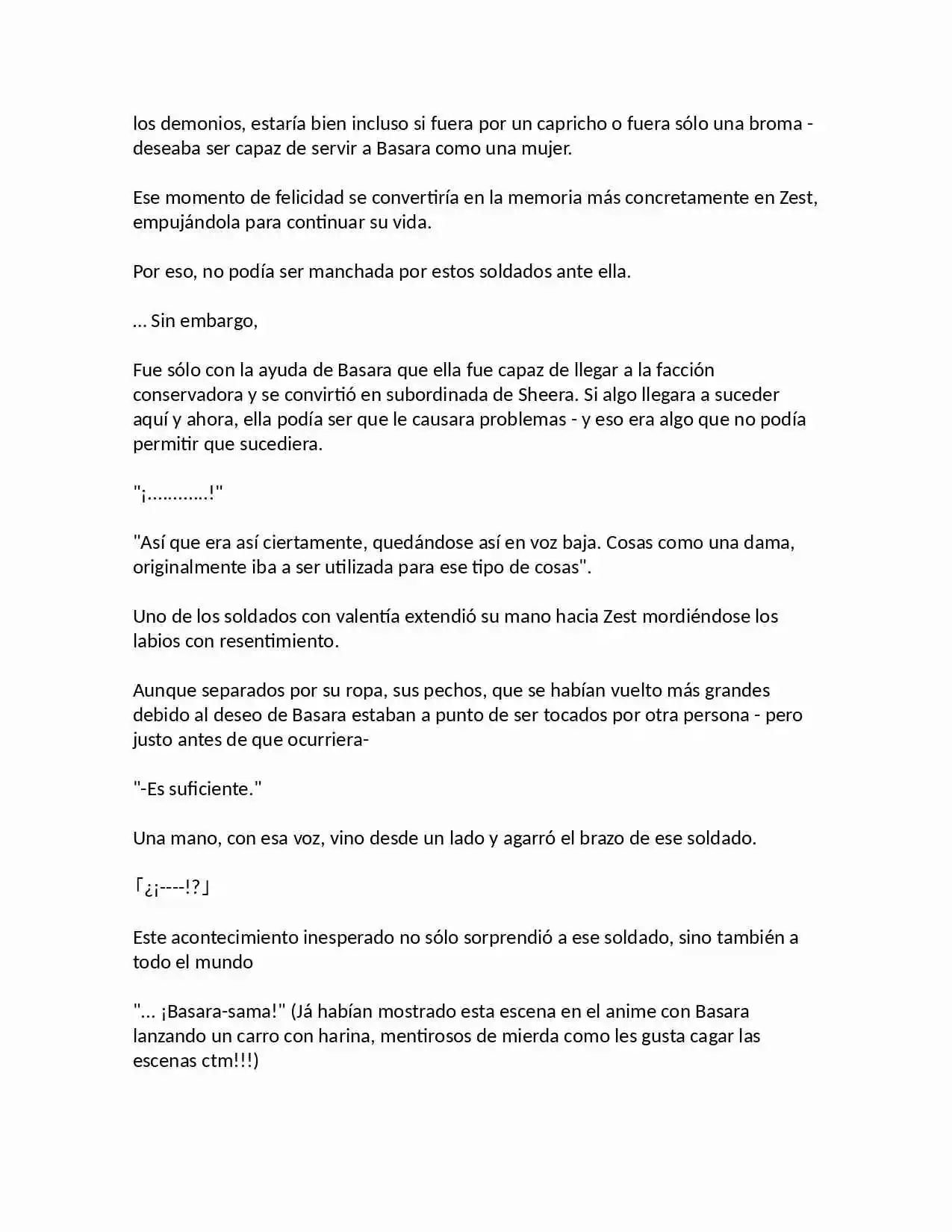 los demonios, estaría bien incluso si fuera por un capricho o fuera sólo una broma - deseaba ser capaz de servir a Basara como una mujer.

Ese momento de felicidad se convertiría en la memoria más concretamente en Zest, empujándola para continuar su vida.

Por eso, no podía ser manchada por estos soldados ante ella.

... Sin embargo,

Fue sólo con la ayuda de Basara que ella fue capaz de llegar a la facción conservadora y se convirtió en subordinada de Sheera. Si algo llegara a suceder aquí y ahora, ella podía ser que le causara problemas - y eso era algo que no podía permitir que sucediera.

"¡............!"

"Así que era así ciertamente, quedándose así en voz baja. Cosas como una dama, originalmente iba a ser utilizada para ese tipo de cosas".

Uno de los soldados con valentía extendió su mano hacia Zest mordiéndose los labios con resentimiento.

Aunque separados por su ropa, sus pechos, que se habían vuelto más grandes debido al deseo de Basara estaban a punto de ser tocados por otra persona - pero justo antes de que ocurriera-

"-Es suficiente."

Una mano, con esa voz, vino desde un lado y agarró el brazo de ese soldado.

「¿¡----!?」

Este acontecimiento inesperado no sólo sorprendió a ese soldado, sino también a todo el mundo

"... ¡Basara-sama!" (Já habían mostrado esta escena en el anime con Basara lanzando un carro con harina, mentirosos de mierda como les gusta cagar las escenas ctm!!!)